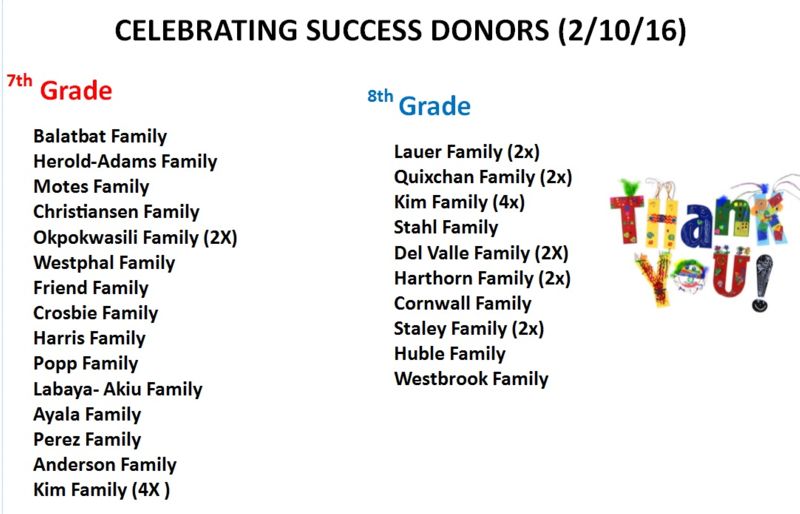 CELEBRATING SUCCESS DONORS (2/10/16)

7th Grade

Balatbat Family
Herold-Adams Family
Motes Family
Christiansen Family
Okpokwasili Family (2X)
Westphal Family
Friend Family
Crosbie Family
Harris Family
Popp Family
Labaya- Akiu Family
Ayala Family
Perez Family
Anderson Family
Kim Family (4X )

8th Grade

Lauer Family (2x)
Quixchan Family (2x)
Kim Family (4x)
Stahl Family
Del Valle Family (2X)
Harthorn Family (2x)
Cornwall Family
Staley Family (2x)
Huble Family
Westbrook Family

THANK YOU!